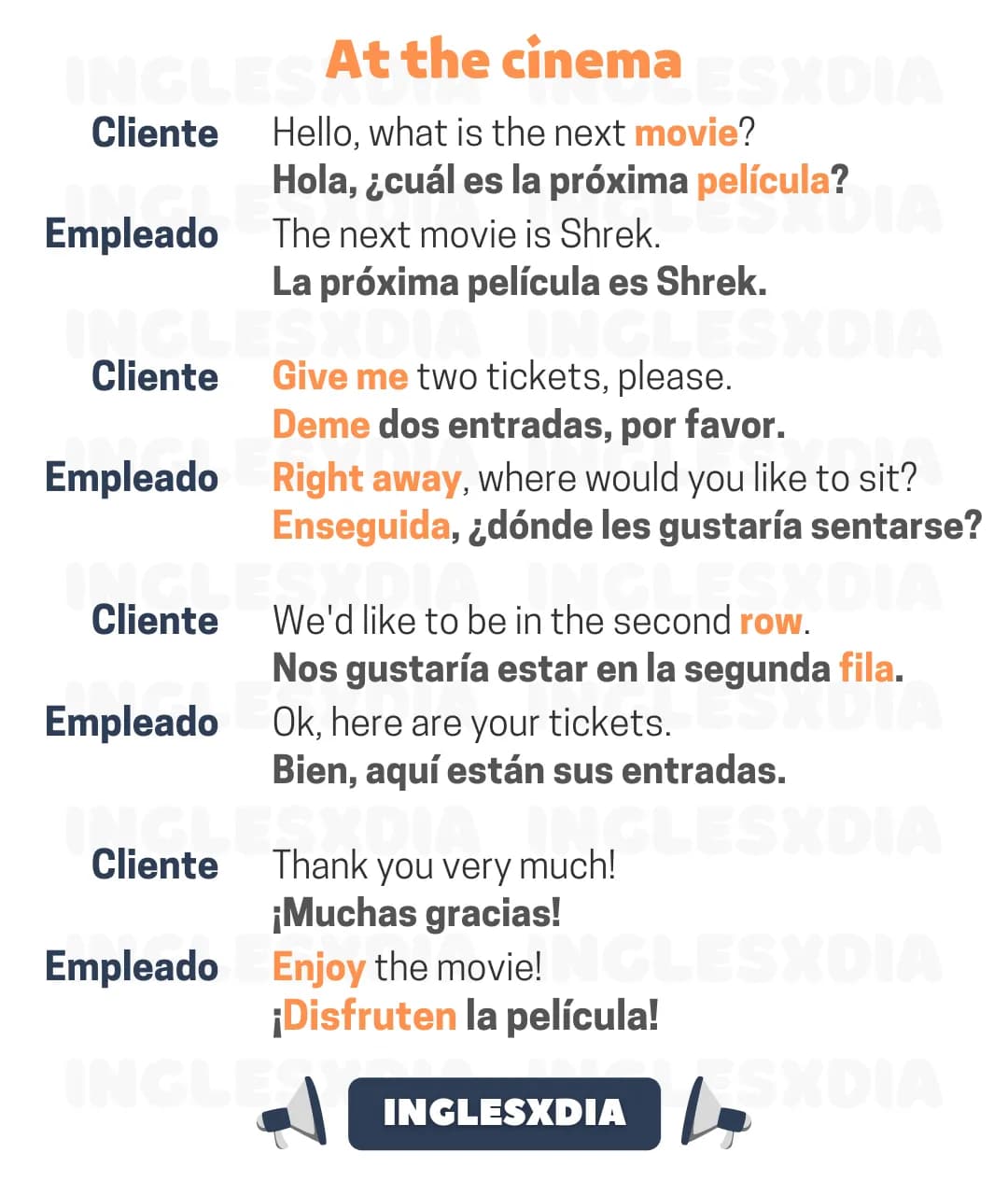 At the cinema

Cliente Hello, what is the next movie?
Hola, ¿cuál es la próxima película?

Empleado The next movie is Shrek.
La próxima película es Shrek.

Cliente Give me two tickets, please.
Deme dos entradas, por favor.

Empleado Right away, where would you like to sit?
Enseguida, ¿dónde les gustaría sentarse?

Cliente We'd like to be in the second row.
Nos gustaría estar en la segunda fila.

Empleado Ok, here are your tickets.
Bien, aquí están sus entradas.

Cliente Thank you very much!
¡Muchas gracias!

Empleado Enjoy the movie!
¡Disfruten la película!

INGLESXDIA